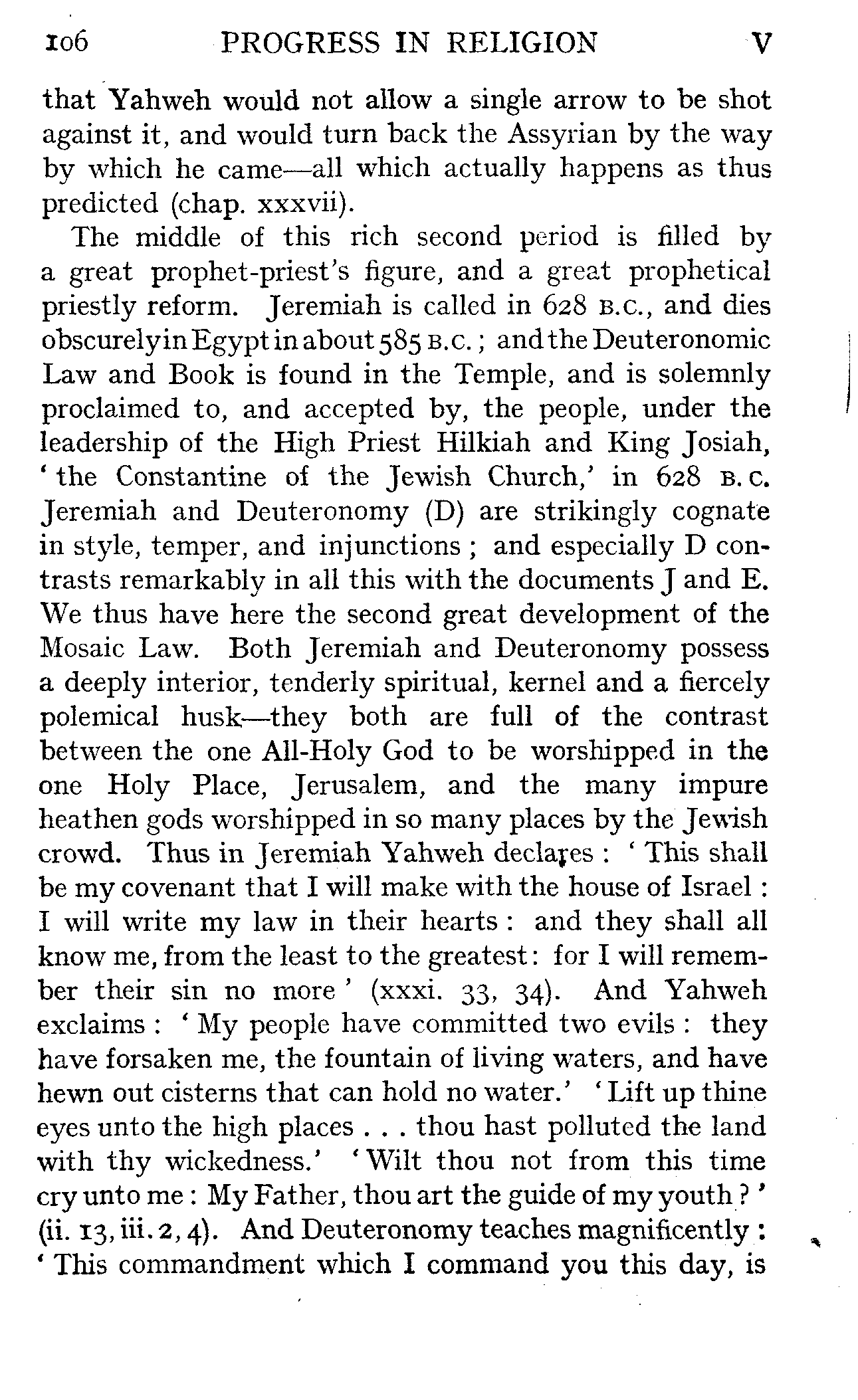 106 PROGRESS IN RELIGION V

that Yahweh would not allow a single arrow to be shot against it, and would turn back the Assyrian by the way by which he came—all which actually happens as thus predicted (chap. xxxvii).

The middle of this rich second period is filled by a great prophet-priest's figure, and a great prophetical priestly reform. Jeremiah is called in 628 B.C., and dies obscurely in Egypt in about 585 B.C.; and the Deuteronomic Law and Book is found in the Temple, and is solemnly proclaimed to, and accepted by, the people, under the leadership of the High Priest Hilkiah and King Josiah, 'the Constantine of the Jewish Church,' in 628 B.C. Jeremiah and Deuteronomy (D) are strikingly cognate in style, temper, and injunctions; and especially D contrasts remarkably in all this with the documents J and E. We thus have here the second great development of the Mosaic Law. Both Jeremiah and Deuteronomy possess a deeply interior, tenderly spiritual, kernel and a fiercely polemical husk—they both are full of the contrast between the one All-Holy God to be worshipped in the one Holy Place, Jerusalem, and the many impure heathen gods worshipped in so many places by the Jewish crowd. Thus in Jeremiah Yahweh declares: 'This shall be my covenant that I will make with the house of Israel: I will write my law in their hearts: and they shall all know me, from the least to the greatest: for I will remember their sin no more' (xxxi. 33, 34). And Yahweh exclaims: 'My people have committed two evils: they have forsaken me, the fountain of living waters, and have hewn out cisterns that can hold no water.' 'Lift up thine eyes unto the high places . . . thou hast polluted the land with thy wickedness.' 'Wilt thou not from this time cry unto me: My Father, thou art the guide of my youth?' (ii. 13, iii. 2, 4). And Deuteronomy teaches magnificently: 'This commandment which I command you this day, is